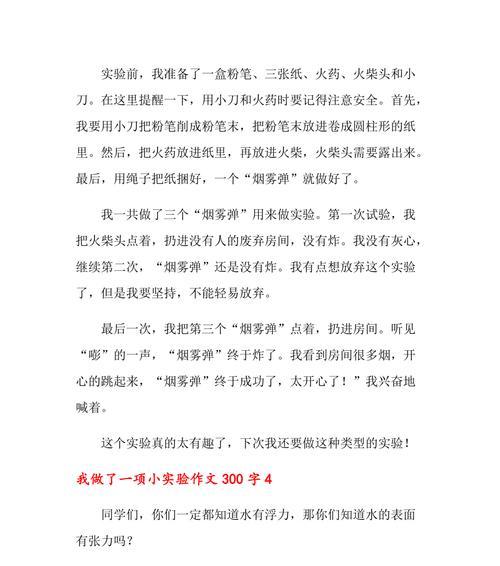 实验前，我准备了一盒粉笔、三张纸、火药、火柴头和小刀。在这里提醒一下，用小刀和火药时要记得注意安全。首先，我要用小刀把粉笔削成粉笔末，把粉笔末放进卷成圆柱形的纸里。然后，把火药放进纸里，再放进火柴，火柴头需要露出来。最后，用绳子把纸捆好，一个“烟雾弹”就做好了。

我一共做了三个“烟雾弹”用来做实验。第一次试验，我把火柴头点着，扔进没有人的废弃房间，没有炸。我没有灰心，继续第二次，“烟雾弹”还是没有炸。我有点想放弃这个实验了，但是我要坚持，不能轻易放弃。

最后一次，我把第三个“烟雾弹”点着，扔进房间。听见“嘭”的一声，“烟雾弹”终于炸了。我看到房间很多烟，开心的跳起来，“烟雾弹”终于成功了，太开心了！”我兴奋地喊着。

这个实验真的太有趣了，下次我还要做这种类型的实验！

我做了一项小实验作文 300 字 4

同学们，你们一定都知道水有浮力，那你们知道水的表面有张力吗？